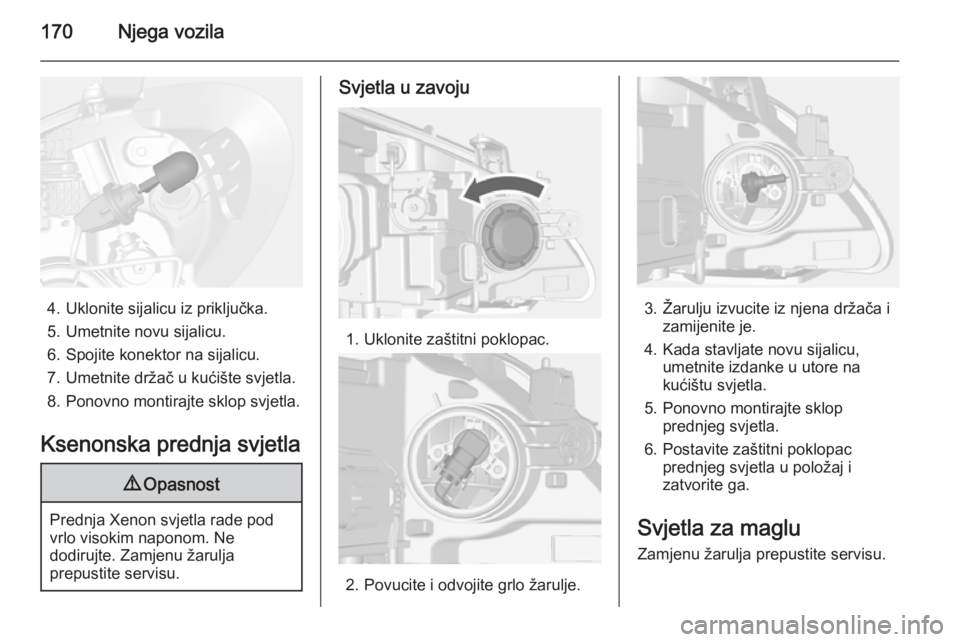 170 Njega vozila

4. Uklonite sijalicu iz priključka.
5. Umetnite novu sijalicu.
6. Spojite konektor na sijalicu.
7. Umetnite držač u kućište svjetla.
8. Ponovno montirajte sklop svjetla.

Ksenonska prednja svjetla

⚠ Opasnost

Prednja Xenon svjetla rade pod vrlo visokim naponom. Ne dodirujte. Zamjenu žarulja prepustite servisu.

Svjetla u zavoju

1. Uklonite zaštitni poklopac.

2. Povucite i odvojite grlo žarulje.

3. Žarulju izvucite iz njena držača i zamijenite je.
4. Kada stavljate novu sijalicu, umetnite izdanke u utore na kućištu svjetla.
5. Ponovno montirajte sklop prednjeg svjetla.
6. Postavite zaštitni poklopac prednjeg svjetla u položaj i zatvorite ga.

Svjetla za maglu

Zamjenu žarulja prepustite servisu.

carmanualsonline.info